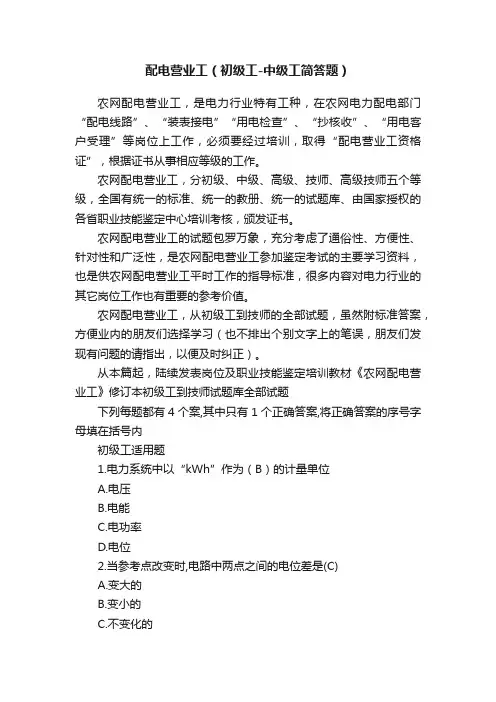 配电营业工（初级工-中级工简答题）

农网配电营业工，是电力行业特有工种，在农网电力配电部门“配电线路”、“装表接电”“用电检查”、“抄核收”、“用电客户受理”等岗位上工作，必须要经过培训，取得“配电营业工资格证”，根据证书从事相应等级的工作。

农网配电营业工，分初级、中级、高级、技师、高级技师五个等级，全国有统一的标准、统一的教册、统一的试题库、由国家授权的各省职业技能鉴定中心培训考核，颁发证书。

农网配电营业工的试题包罗万象，充分考虑了通俗性、方便性、针对性和广泛性，是农网配电营业工参加鉴定考试的主要学习资料，也是供农网配电营业工平时工作的指导标准，很多内容对电力行业的其它岗位工作也有重要的参考价值。

农网配电营业工，从初级工到技师的全部试题，虽然附标准答案，方便业内的朋友们选择学习（也不排出个别文字上的笔误，朋友们发现有问题的请指出，以便及时纠正）。

从本篇起，陆续发表岗位及职业技能鉴定培训教材《农网配电营业工》修订本初级工到技师试题库全部试题

下列每题都有 4 个案,其中只有 1 个正确答案,将正确答案的序号字母填在括号内

初级工适用题

1.电力系统中以“kWh”作为（B）的计量单位

A.电压

B.电能

C.电功率

D.电位

2.当参考点改变时,电路中两点之间的电位差是(C)

A.变大的

B.变小的

C.不变化的